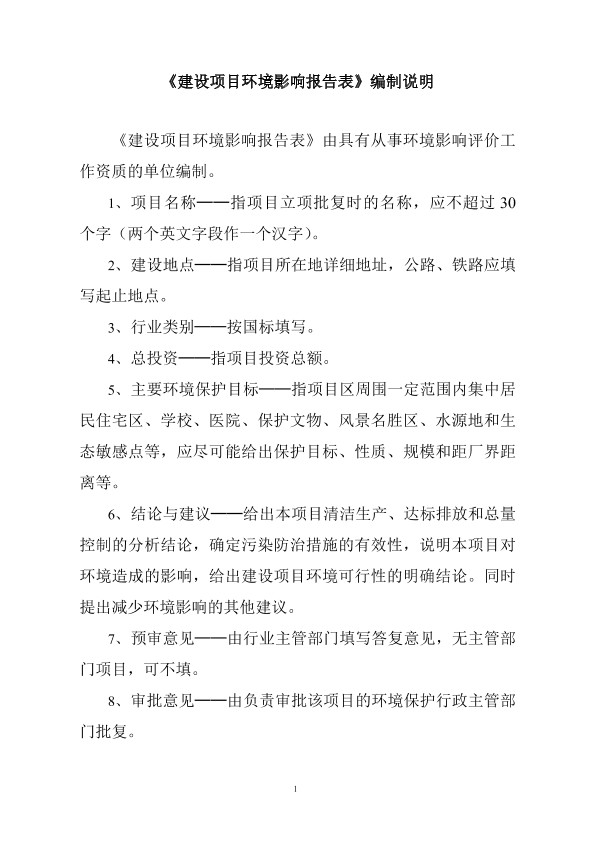 《建设项目环境影响报告表》编制说明

《建设项目环境影响报告表》由具有从事环境影响评价工作资质的单位编制。

1、项目名称——指项目立项批复时的名称，应不超过 30 个字（两个英文字段作一个汉字）。

2、建设地点——指项目所在地详细地址，公路、铁路应填写起止地点。

3、行业类别——按国标填写。

4、总投资——指项目投资总额。

5、主要环境保护目标——指项目区周围一定范围内集中居民住宅区、学校、医院、保护文物、风景名胜区、水源地和生态敏感点等，应尽可能给出保护目标、性质、规模和距厂界距离等。

6、结论与建议——给出本项目清洁生产、达标排放和总量控制的分析结论，确定污染防治措施的有效性，说明本项目对环境造成的影响，给出建设项目环境可行性的明确结论。同时提出减少环境影响的其他建议。

7、预审意见——由行业主管部门填写答复意见，无主管部门项目，可不填。

8、审批意见——由负责审批该项目的环境保护行政主管部门批复。

1